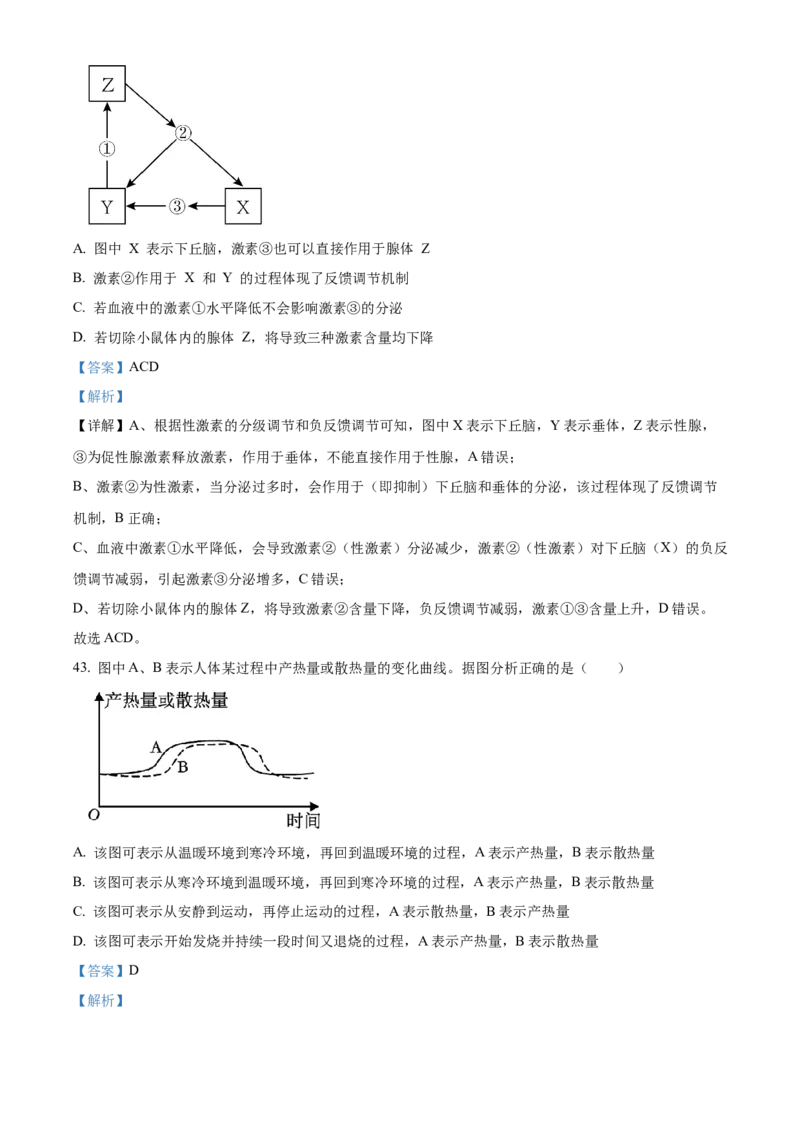 Z
①
②
Y
③
X

A. 图中 X 表示下丘脑，激素③也可以直接作用于腺体 Z

B. 激素②作用于 X 和 Y 的过程体现了反馈调节机制

C. 若血液中的激素①水平降低不会影响激素③的分泌

D. 若切除小鼠体内的腺体 Z，将导致三种激素含量均下降

【答案】ACD

【解析】

【详解】A、根据性激素的分级调节和负反馈调节可知，图中 X 表示下丘脑，Y 表示垂体，Z 表示性腺，③为促性腺激素释放激素，作用于垂体，不能直接作用于性腺，A 错误；

B、激素②为性激素，当分泌过多时，会作用于（即抑制）下丘脑和垂体的分泌，该过程体现了反馈调节机制，B 正确；

C、血液中激素①水平降低，会导致激素②（性激素）分泌减少，激素②（性激素）对下丘脑（X）的负反馈调节减弱，引起激素③分泌增多，C 错误；

D、若切除小鼠体内的腺体 Z，将导致激素②含量下降，负反馈调节减弱，激素①③含量上升，D 错误。

故选 ACD。

43. 图中 A、B 表示人体某过程中产热量或散热量的变化曲线。据图分析正确的是（　　）

产热量或散热量
A
B
O
时间

A. 该图可表示从温暖环境到寒冷环境，再回到温暖环境的过程，A 表示产热量，B 表示散热量

B. 该图可表示从寒冷环境到温暖环境，再回到寒冷环境的过程，A 表示产热量，B 表示散热量

C. 该图可表示从安静到运动，再停止运动的过程，A 表示散热量，B 表示产热量

D. 该图可表示开始发烧并持续一段时间又退烧的过程，A 表示产热量，B 表示散热量

【答案】D

【解析】